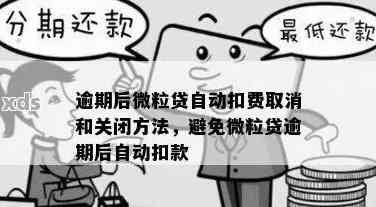 分期还款

最低还款

xds

逾期后微粒贷自动扣费取消和关闭方法，避免微粒贷逾期后自动扣款